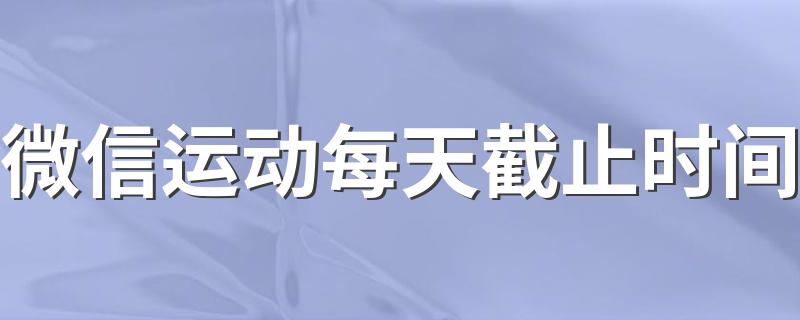 微信运动每天截止时间